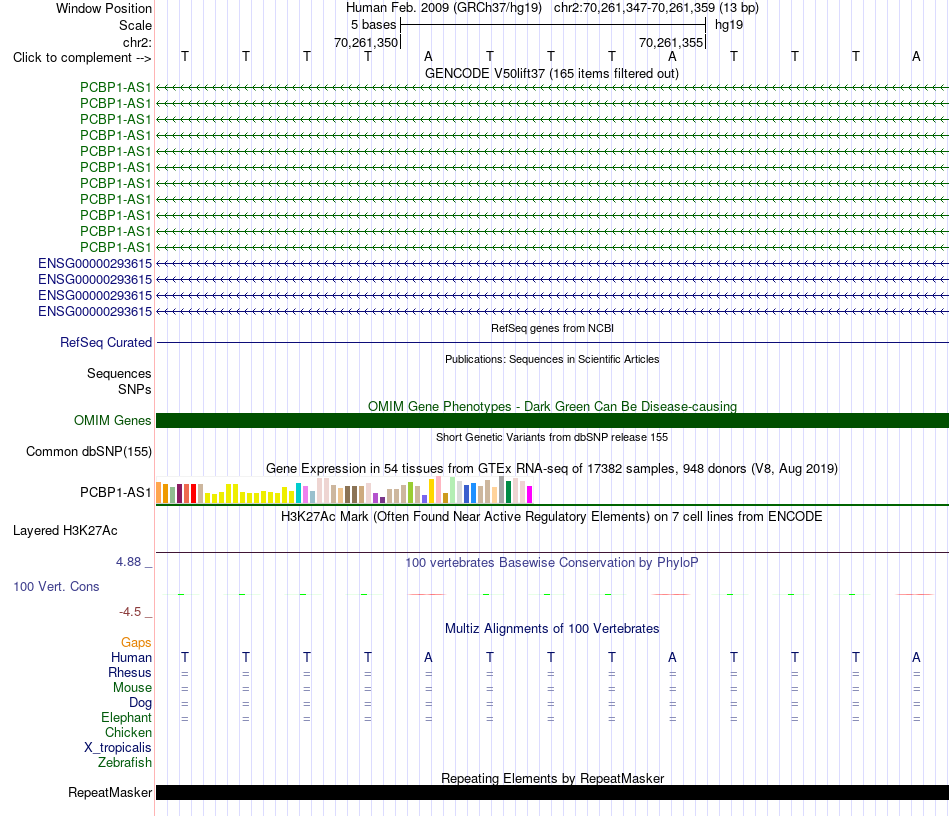 Window Position Human Feb. 2009 (GRCh37/hg19) chr2:70,261,347-70,261,359 (13 bp)
Scale 5 bases hg19
chr2: 70,261,350 70,261,355
Click to complement --> T T T T A T T T A T T T A

GENCODE V50lift37 (165 items filtered out)
PCBP1-AS1
PCBP1-AS1
PCBP1-AS1
PCBP1-AS1
PCBP1-AS1
PCBP1-AS1
PCBP1-AS1
PCBP1-AS1
PCBP1-AS1
PCBP1-AS1
PCBP1-AS1
ENSG00000293615
ENSG00000293615
ENSG00000293615
ENSG00000293615

RefSeq genes from NCBI
RefSeq Curated

Publications: Sequences in Scientific Articles
Sequences
SNPs

OMIM Gene Phenotypes - Dark Green Can Be Disease-causing
OMIM Genes

Short Genetic Variants from dbSNP release 155
Common dbSNP(155)

Gene Expression in 54 tissues from GTEx RNA-seq of 17382 samples, 948 donors (V8, Aug 2019)
PCBP1-AS1

H3K27Ac Mark (Often Found Near Active Regulatory Elements) on 7 cell lines from ENCODE
Layered H3K27Ac

4.88 _ 100 vertebrates Basewise Conservation by PhyloP
100 Vert. Cons
-4.5 _

Multiz Alignments of 100 Vertebrates
Gaps
Human T T T T A T T T A T T T A
Rhesus = = = = = = = = = = = = =
Mouse = = = = = = = = = = = = =
Dog = = = = = = = = = = = = =
Elephant = = = = = = = = = = = = =
Chicken
X_tropicalis
Zebrafish

Repeating Elements by RepeatMasker
RepeatMasker